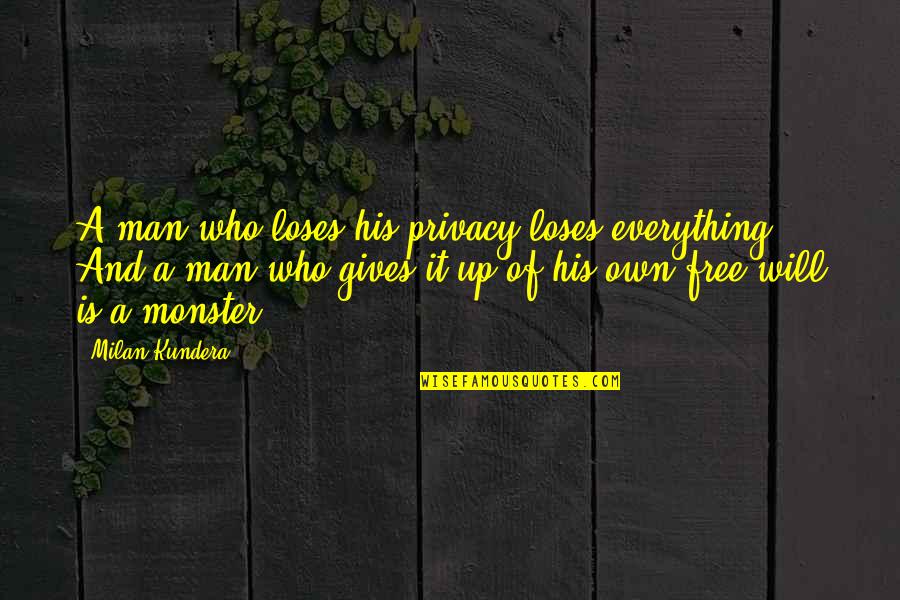 A man who loses his privacy loses everything. And a man who gives it up of his own free will is a monster.

Milan Kundera

WISEFAMOUSQUOTES.COM